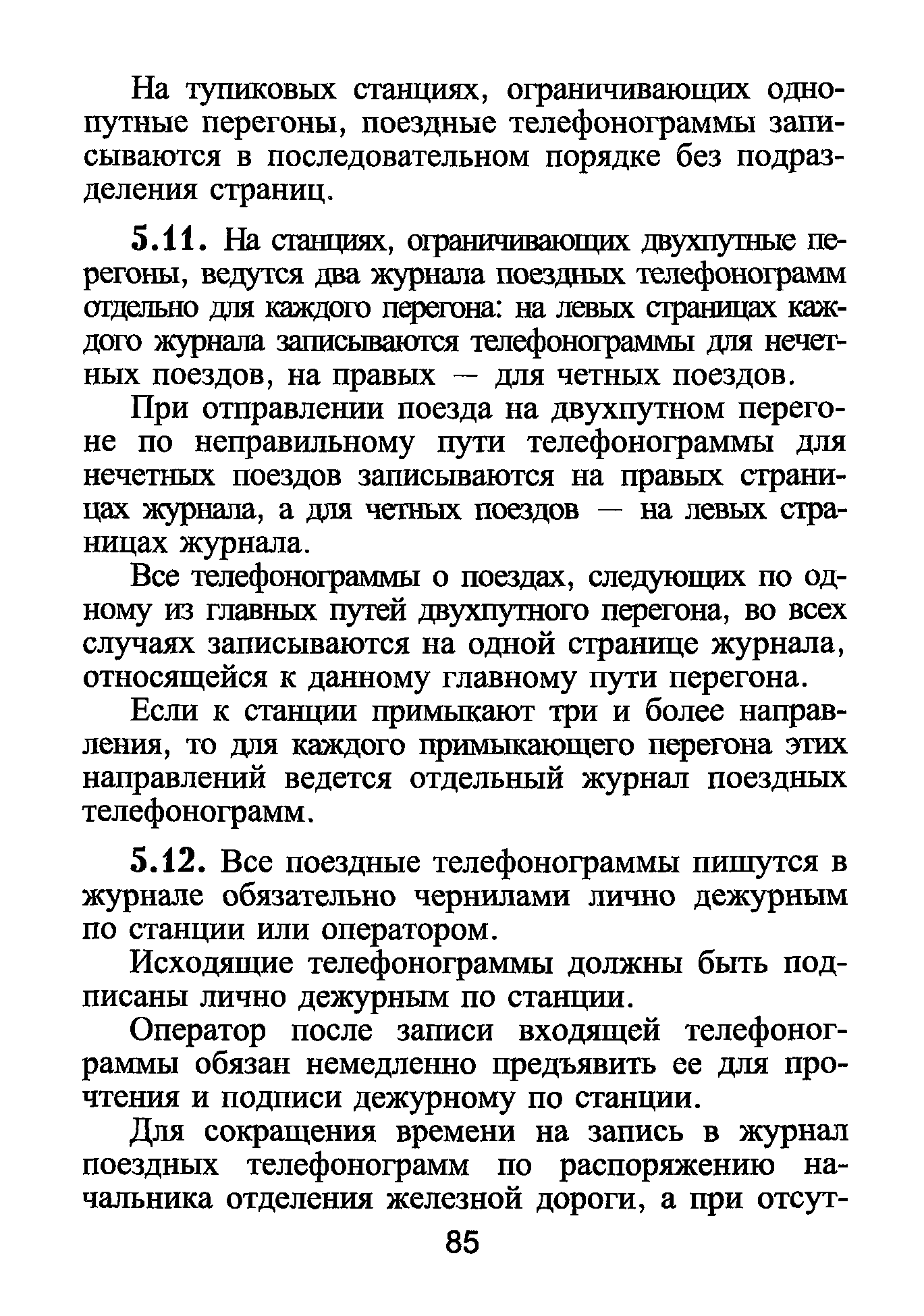 На тупиковых станциях, ограничивающих однопутные перегоны, поездные телефонограммы записываются в последовательном порядке без подразделения страниц.

5.11. На станциях, ограничивающих двухпутные перегоны, ведутся два журнала поездных телефонограмм отдельно для каждого перегона: на левых страницах каждого журнала записываются телефонограммы для нечетных поездов, на правых — для четных поездов.

При отправлении поезда на двухпутном перегоне по неправильному пути телефонограммы для нечетных поездов записываются на правых страницах журнала, а для четных поездов — на левых страницах журнала.

Все телефонограммы о поездах, следующих по одному из главных путей двухпутного перегона, во всех случаях записываются на одной странице журнала, относящейся к данному главному пути перегона.

Если к станции примыкают три и более направления, то для каждого примыкающего перегона этих направлений ведется отдельный журнал поездных телефонограмм.

5.12. Все поездные телефонограммы пишутся в журнале обязательно чернилами лично дежурным по станции или оператором.

Исходящие телефонограммы должны быть подписаны лично дежурным по станции.

Оператор после записи входящей телефонограммы обязан немедленно предъявить ее для прочтения и подписи дежурному по станции.

Для сокращения времени на запись в журнал поездных телефонограмм по распоряжению начальника отделения железной дороги, а при отсут-

85